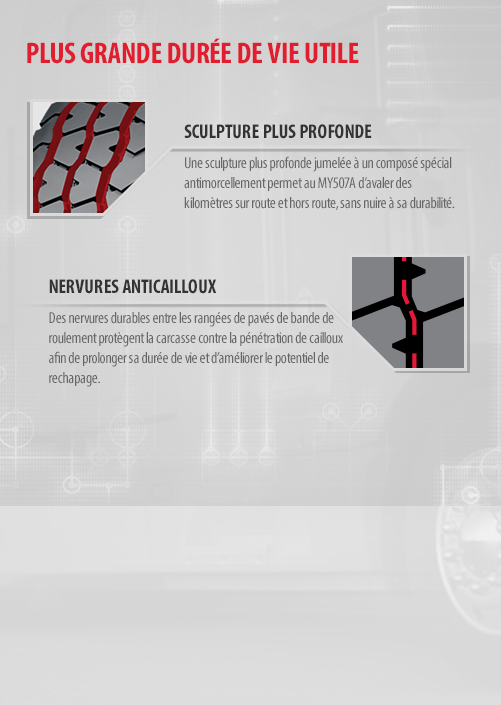 PLUS GRANDE DURÉE DE VIE UTILE

SCULPTURE PLUS PROFONDE

Une sculpture plus profonde jumelée à un composé spécial antimorcellement permet au MY507A d'avaler des kilomètres sur route et hors route, sans nuire à sa durabilité.

NERVURES ANTICAILLOUX

Des nervures durables entre les rangées de pavés de bande de roulement protègent la carcasse contre la pénétration de cailloux afin de prolonger sa durée de vie et d'améliorer le potentiel de rechapage.